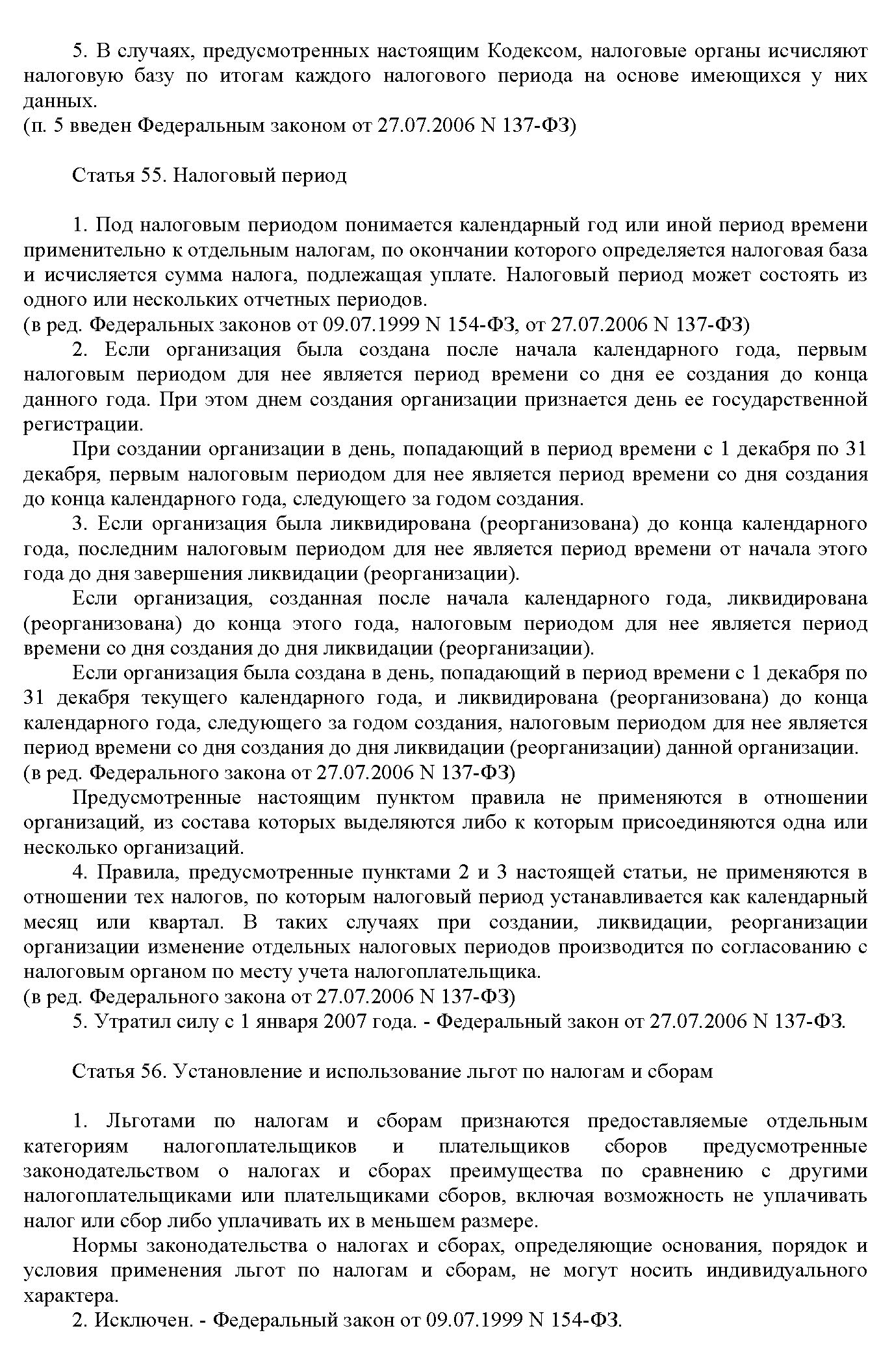 5. В случаях, предусмотренных настоящим Кодексом, налоговые органы исчисляют налоговую базу по итогам каждого налогового периода на основе имеющихся у них данных.
(п. 5 введен Федеральным законом от 27.07.2006 N 137-ФЗ)

Статья 55. Налоговый период

1. Под налоговым периодом понимается календарный год или иной период времени применительно к отдельным налогам, по окончании которого определяется налоговая база и исчисляется сумма налога, подлежащая уплате. Налоговый период может состоять из одного или нескольких отчетных периодов.
(в ред. Федеральных законов от 09.07.1999 N 154-ФЗ, от 27.07.2006 N 137-ФЗ)
2. Если организация была создана после начала календарного года, первым налоговым периодом для нее является период времени со дня ее создания до конца данного года. При этом днем создания организации признается день ее государственной регистрации.
При создании организации в день, попадающий в период времени с 1 декабря по 31 декабря, первым налоговым периодом для нее является период времени со дня создания до конца календарного года, следующего за годом создания.
3. Если организация была ликвидирована (реорганизована) до конца календарного года, последним налоговым периодом для нее является период времени от начала этого года до дня завершения ликвидации (реорганизации).
Если организация, созданная после начала календарного года, ликвидирована (реорганизована) до конца этого года, налоговым периодом для нее является период времени со дня создания до дня ликвидации (реорганизации).
Если организация была создана в день, попадающий в период времени с 1 декабря по 31 декабря текущего календарного года, и ликвидирована (реорганизована) до конца календарного года, следующего за годом создания, налоговым периодом для нее является период времени со дня создания до дня ликвидации (реорганизации) данной организации.
(в ред. Федерального закона от 27.07.2006 N 137-ФЗ)
Предусмотренные настоящим пунктом правила не применяются в отношении организаций, из состава которых выделяются либо к которым присоединяются одна или несколько организаций.
4. Правила, предусмотренные пунктами 2 и 3 настоящей статьи, не применяются в отношении тех налогов, по которым налоговый период устанавливается как календарный месяц или квартал. В таких случаях при создании, ликвидации, реорганизации организации изменение отдельных налоговых периодов производится по согласованию с налоговым органом по месту учета налогоплательщика.
(в ред. Федерального закона от 27.07.2006 N 137-ФЗ)
5. Утратил силу с 1 января 2007 года. - Федеральный закон от 27.07.2006 N 137-ФЗ.

Статья 56. Установление и использование льгот по налогам и сборам

1. Льготами по налогам и сборам признаются предоставляемые отдельным категориям налогоплательщиков и плательщиков сборов предусмотренные законодательством о налогах и сборах преимущества по сравнению с другими налогоплательщиками или плательщиками сборов, включая возможность не уплачивать налог или сбор либо уплачивать их в меньшем размере.
Нормы законодательства о налогах и сборах, определяющие основания, порядок и условия применения льгот по налогам и сборам, не могут носить индивидуального характера.
2. Исключен. - Федеральный закон от 09.07.1999 N 154-ФЗ.